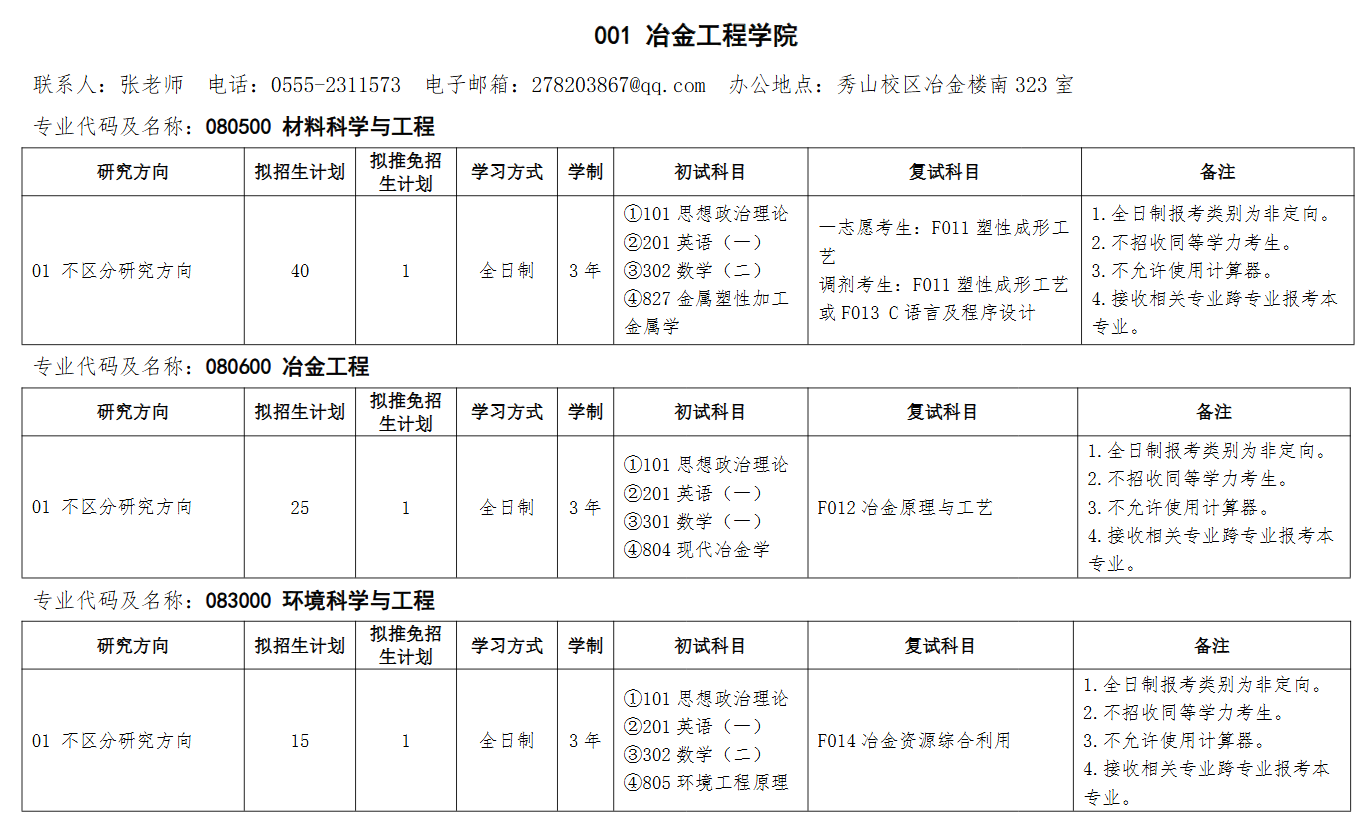 001 冶金工程学院

联系人：张老师　电话：0555-2311573　电子邮箱：278203867@qq.com　办公地点：秀山校区冶金楼南 323 室

专业代码及名称：080500 材料科学与工程

| 研究方向 | 拟招生计划 | 拟推免招生计划 | 学习方式 | 学制 | 初试科目 | 复试科目 | 备注 |
|---|---|---|---|---|---|---|---|
| 01 不区分研究方向 | 40 | 1 | 全日制 | 3 年 | ①101 思想政治理论 ②201 英语（一） ③302 数学（二） ④827 金属塑性加工金属学 | 一志愿考生：F011 塑性成形工艺 调剂考生：F011 塑性成形工艺或 F013 C 语言及程序设计 | 1. 全日制报考类别为非定向。 2. 不招收同等学力考生。 3. 不允许使用计算器。 4. 接收相关专业跨专业报考本专业。 |

专业代码及名称：080600 冶金工程

| 研究方向 | 拟招生计划 | 拟推免招生计划 | 学习方式 | 学制 | 初试科目 | 复试科目 | 备注 |
|---|---|---|---|---|---|---|---|
| 01 不区分研究方向 | 25 | 1 | 全日制 | 3 年 | ①101 思想政治理论 ②201 英语（一） ③301 数学（一） ④804 现代冶金学 | F012 冶金原理与工艺 | 1. 全日制报考类别为非定向。 2. 不招收同等学力考生。 3. 不允许使用计算器。 4. 接收相关专业跨专业报考本专业。 |

专业代码及名称：083000 环境科学与工程

| 研究方向 | 拟招生计划 | 拟推免招生计划 | 学习方式 | 学制 | 初试科目 | 复试科目 | 备注 |
|---|---|---|---|---|---|---|---|
| 01 不区分研究方向 | 15 | 1 | 全日制 | 3 年 | ①101 思想政治理论 ②201 英语（一） ③302 数学（二） ④805 环境工程原理 | F014 冶金资源综合利用 | 1. 全日制报考类别为非定向。 2. 不招收同等学力考生。 3. 不允许使用计算器。 4. 接收相关专业跨专业报考本专业。 |